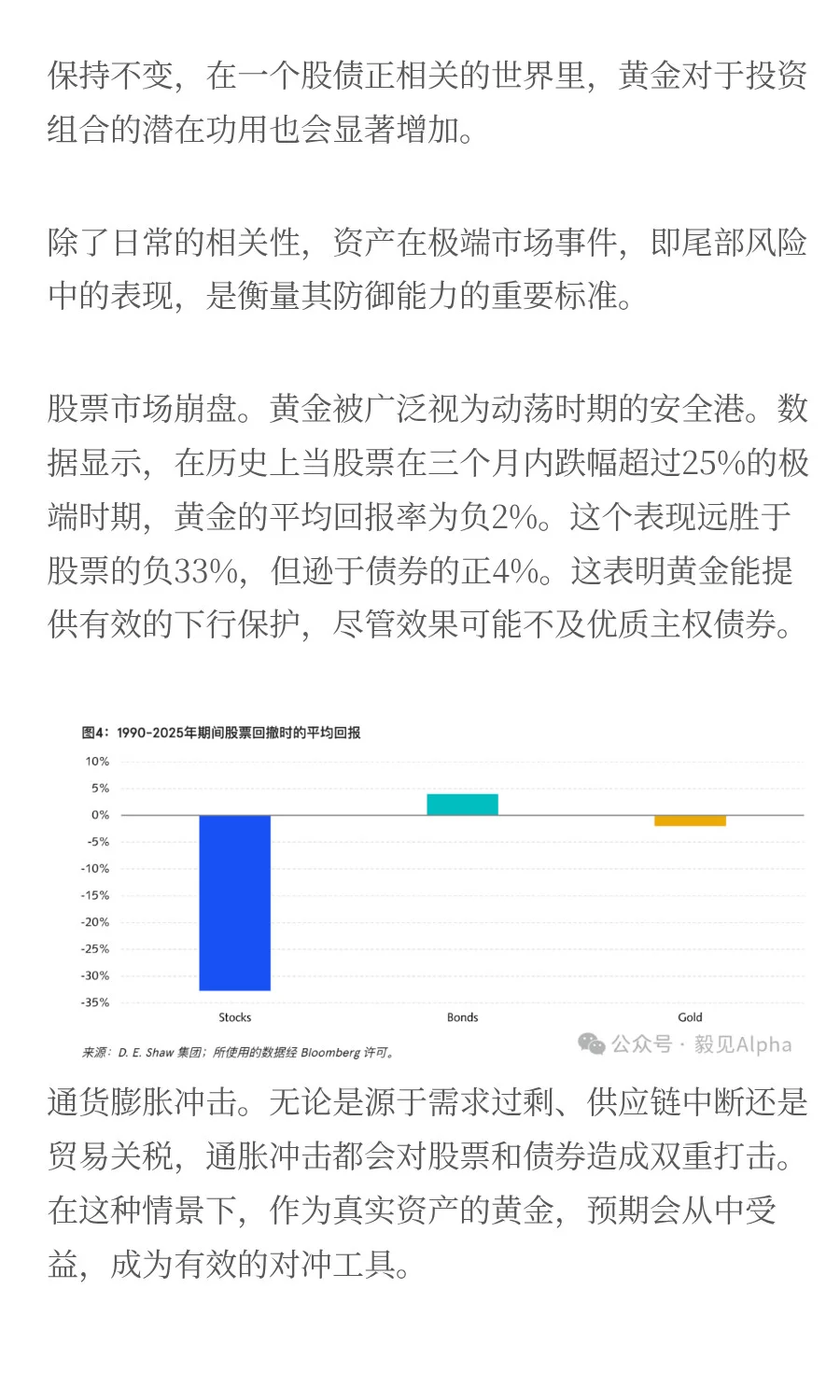 保持不变，在一个股债正相关的世界里，黄金对于投资组合的潜在功用也会显著增加。

除了日常的相关性，资产在极端市场事件，即尾部风险中的表现，是衡量其防御能力的重要标准。

股票市场崩盘。黄金被广泛视为动荡时期的安全港。数据显示，在历史上当股票在三个月内跌幅超过25%的极端时期，黄金的平均回报率为负2%。这个表现远胜于股票的负33%，但逊于债券的正4%。这表明黄金能提供有效的下行保护，尽管效果可能不及优质主权债券。

图4：1990-2025年期间股票回撤时的平均回报

10%
5%
0%
-5%
-10%
-15%
-20%
-25%
-30%
-35%

Stocks
Bonds
Gold

来源：D. E. Shaw 集团；所使用的数据经 Bloomberg 许可。

公众号 · 毅见Alpha

通货膨胀冲击。无论是源于需求过剩、供应链中断还是贸易关税，通胀冲击都会对股票和债券造成双重打击。在这种情景下，作为真实资产的黄金，预期会从中受益，成为有效的对冲工具。